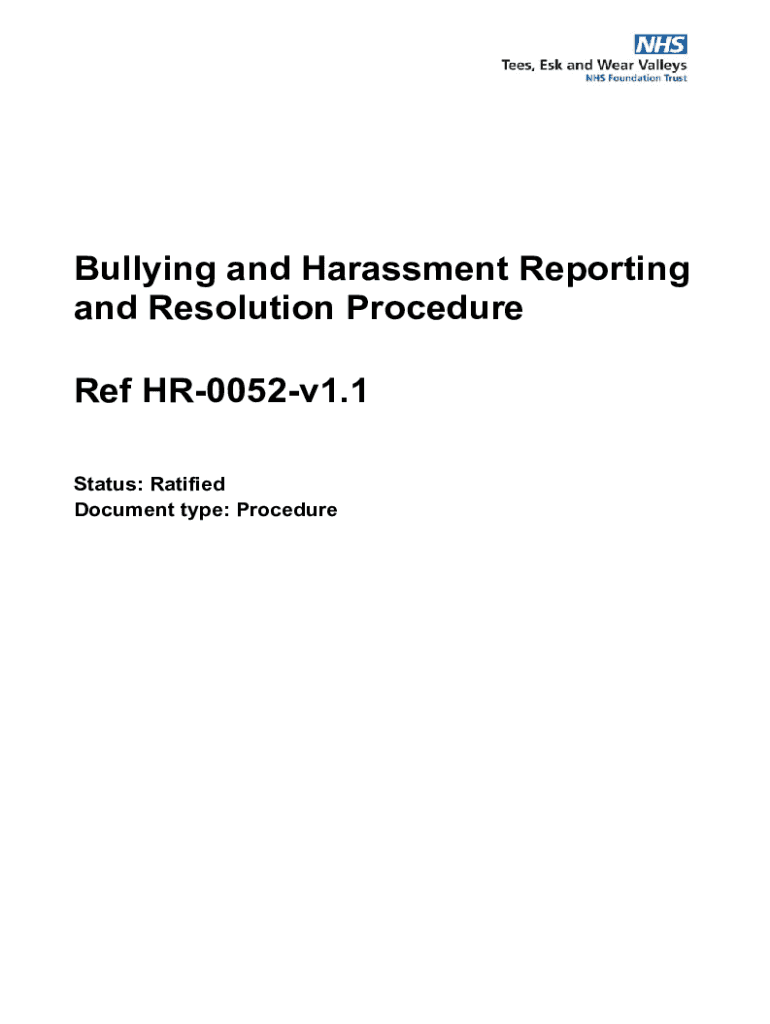 NHS
Tees, Esk and Wear Valleys
NHS Foundation Trust

Bullying and Harassment Reporting and Resolution Procedure

Ref HR-0052-v1.1

Status: Ratified
Document type: Procedure